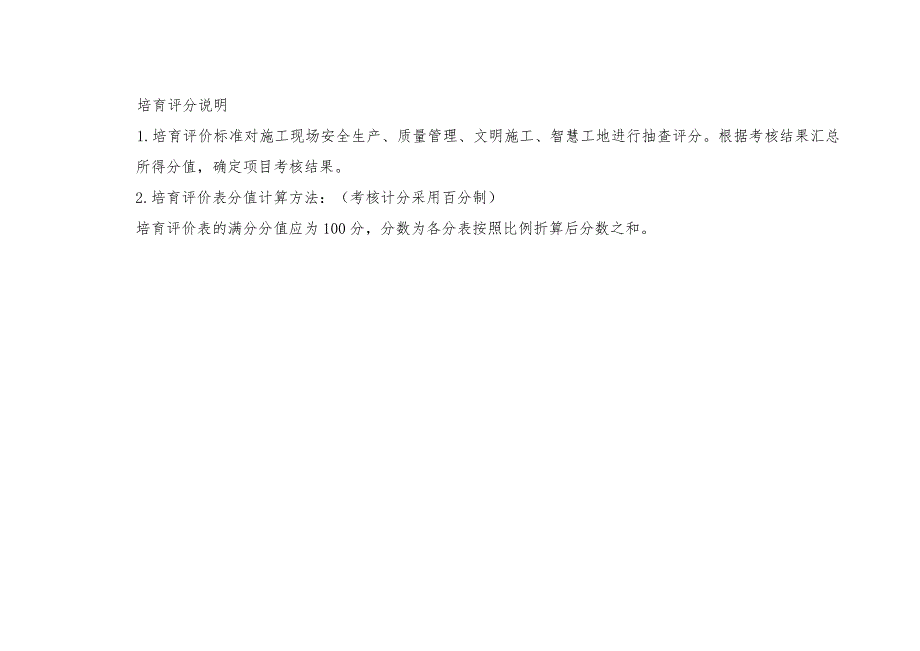 培育评分说明

1.培育评价标准对施工现场安全生产、质量管理、文明施工、智慧工地进行抽查评分。根据考核结果汇总所得分值，确定项目考核结果。

2.培育评价表分值计算方法：（考核计分采用百分制）

培育评价表的满分分值应为100分，分数为各分表按照比例折算后分数之和。